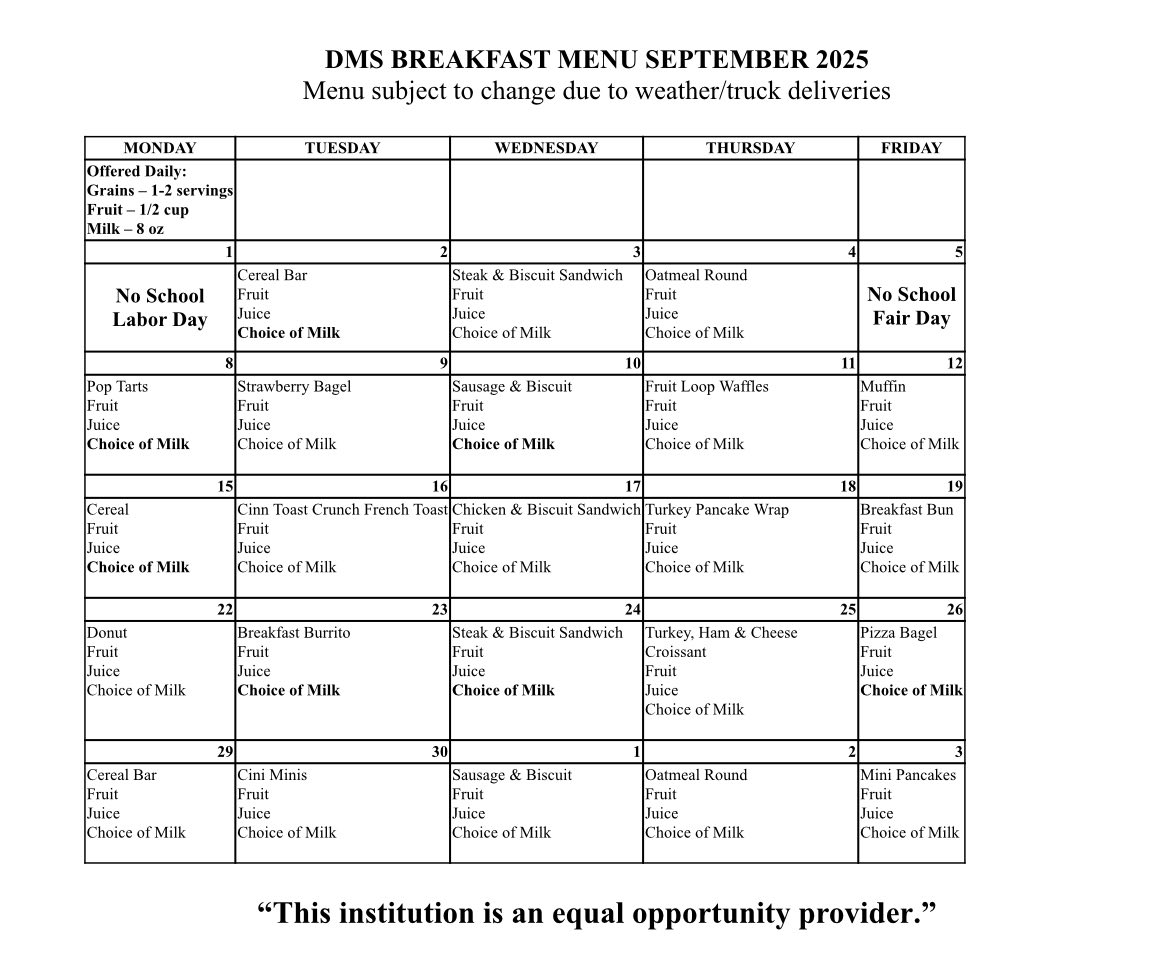 DMS BREAKFAST MENU SEPTEMBER 2025
Menu subject to change due to weather/truck deliveries

| MONDAY | TUESDAY | WEDNESDAY | THURSDAY | FRIDAY |
|---|---|---|---|---|
| Offered Daily: Grains – 1-2 servings Fruit – 1/2 cup Milk – 8 oz | | | | |
| 1 | 2 | 3 | 4 | 5 |
| No School Labor Day | Cereal Bar Fruit Juice Choice of Milk | Steak & Biscuit Sandwich Fruit Juice Choice of Milk | Oatmeal Round Fruit Juice Choice of Milk | No School Fair Day |
| 8 | 9 | 10 | 11 | 12 |
| Pop Tarts Fruit Juice Choice of Milk | Strawberry Bagel Fruit Juice Choice of Milk | Sausage & Biscuit Fruit Juice Choice of Milk | Fruit Loop Waffles Fruit Juice Choice of Milk | Muffin Fruit Juice Choice of Milk |
| 15 | 16 | 17 | 18 | 19 |
| Cereal Fruit Juice Choice of Milk | Cinn Toast Crunch French Toast Fruit Juice Choice of Milk | Chicken & Biscuit Sandwich Fruit Juice Choice of Milk | Turkey Pancake Wrap Fruit Juice Choice of Milk | Breakfast Bun Fruit Juice Choice of Milk |
| 22 | 23 | 24 | 25 | 26 |
| Donut Fruit Juice Choice of Milk | Breakfast Burrito Fruit Juice Choice of Milk | Steak & Biscuit Sandwich Fruit Juice Choice of Milk | Turkey, Ham & Cheese Croissant Fruit Juice Choice of Milk | Pizza Bagel Fruit Juice Choice of Milk |
| 29 | 30 | 1 | 2 | 3 |
| Cereal Bar Fruit Juice Choice of Milk | Cini Minis Fruit Juice Choice of Milk | Sausage & Biscuit Fruit Juice Choice of Milk | Oatmeal Round Fruit Juice Choice of Milk | Mini Pancakes Fruit Juice Choice of Milk |

“This institution is an equal opportunity provider.”